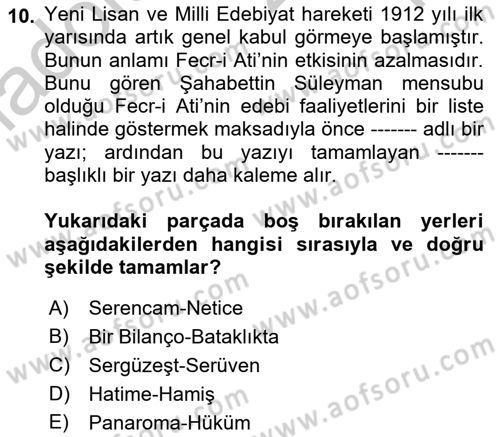 10. Yeni Lisan ve Milli Edebiyat hareketi 1912 yılı ilk yarısında artık genel kabul görmeye başlamıştır. Bunun anlamı Fecr-i Ati'nin etkisinin azalmasıdır. Bunu gören Şahabettin Süleyman mensubu olduğu Fecr-i Ati'nin edebi faaliyetlerini bir liste halinde göstermek maksadıyla önce ------- adlı bir yazı; ardından bu yazıyı tamamlayan ------- başlıklı bir yazı daha kaleme alır.

Yukarıdaki parçada boş bırakılan yerleri aşağıdakilerden hangisi sırasıyla ve doğru şekilde tamamlar?

A) Serencam-Netice
B) Bir Bilanço-Bataklıkta
C) Sergüzeşt-Serüven
D) Hatime-Hamiş
E) Panaroma-Hüküm

www.aofsoru.com